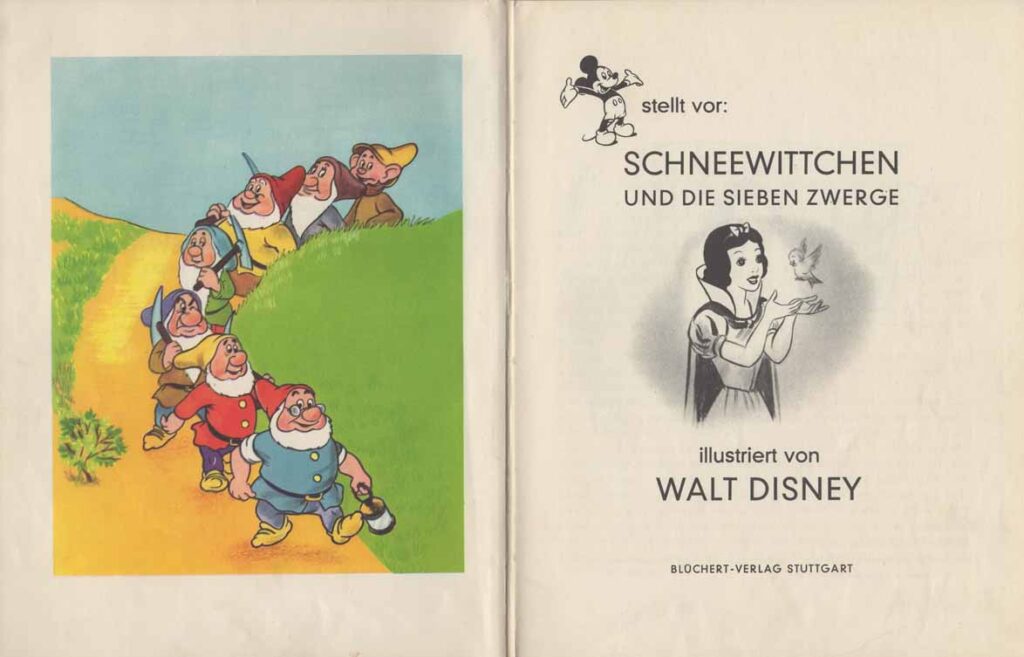 stellt vor:

SCHNEEWITTCHEN
UND DIE SIEBEN ZWERGE

illustriert von
WALT DISNEY

BLÜCHERT-VERLAG STUTTGART